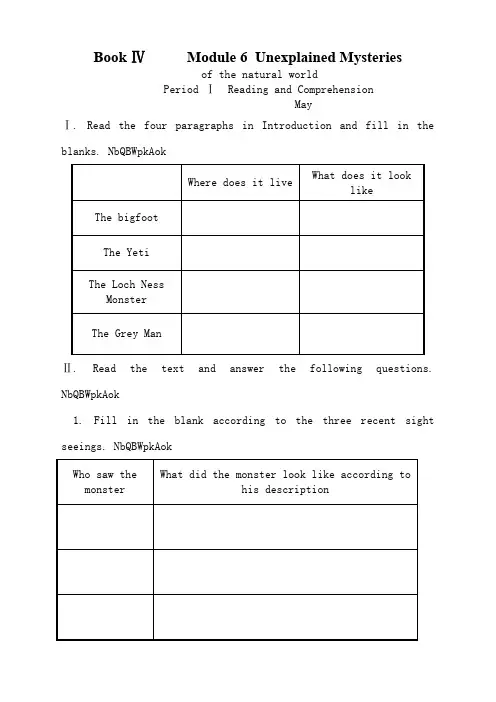 Book Ⅳ Module 6 Unexplained Mysteries of the natural world

Period Ⅰ Reading and Comprehension

May

Ⅰ. Read the four paragraphs in Introduction and fill in the blanks. NbQBWpkAok

| | Where does it live | What does it look like |
|---|---|---|
| The bigfoot | | |
| The Yeti | | |
| The Loch Ness Monster | | |
| The Grey Man | | |

Ⅱ. Read the text and answer the following questions. NbQBWpkAok

1. Fill in the blank according to the three recent sight seeings. NbQBWpkAok

| Who saw the monster | What did the monster look like according to his description |
|---|---|
| | |
| | |
| | |